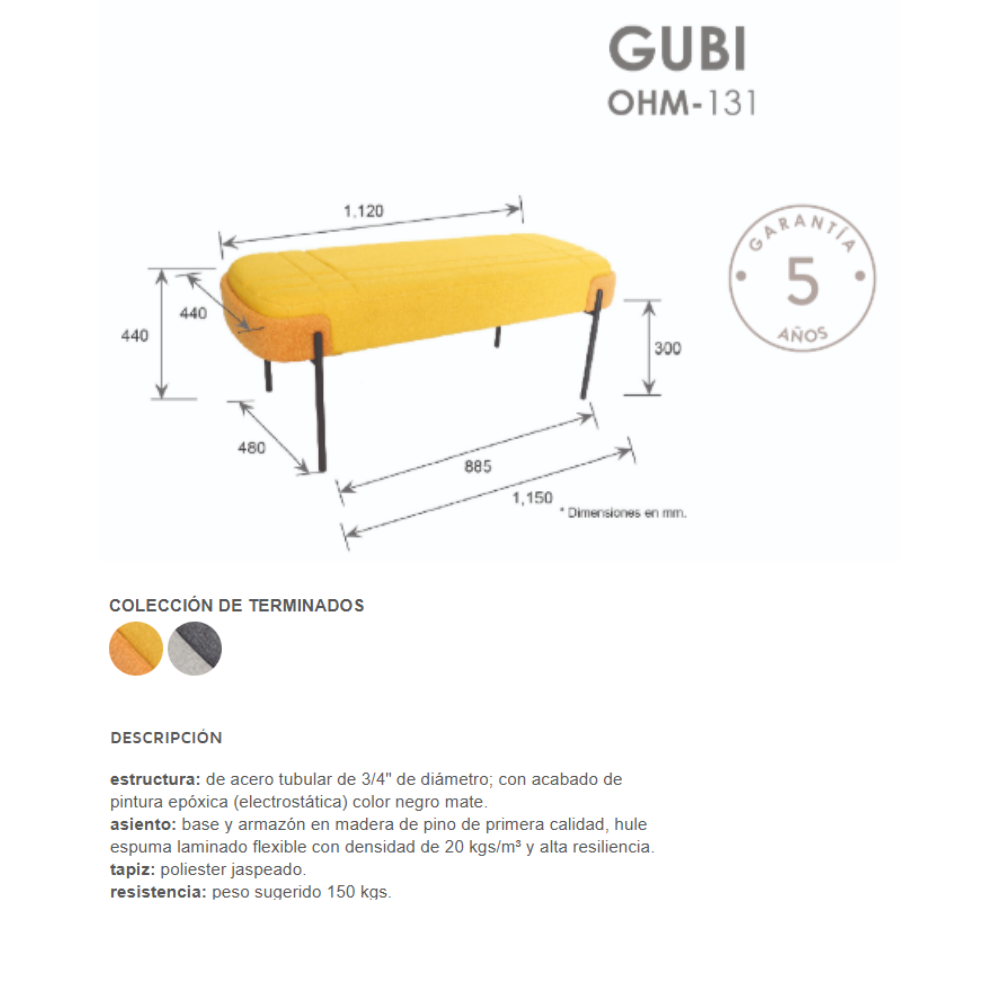 GUBI
OHM-131

1.120
440
440
300
480
885
1,150
* Dimensiones en mm.

GARANTÍA
5
AÑOS

COLECCIÓN DE TERMINADOS

DESCRIPCIÓN

estructura: de acero tubular de 3/4" de diámetro; con acabado de pintura epóxica (electrostática) color negro mate.
asiento: base y armazón en madera de pino de primera calidad, hule espuma laminado flexible con densidad de 20 kgs/m³ y alta resiliencia.
tapiz: poliester jaspeado.
resistencia: peso sugerido 150 kgs.